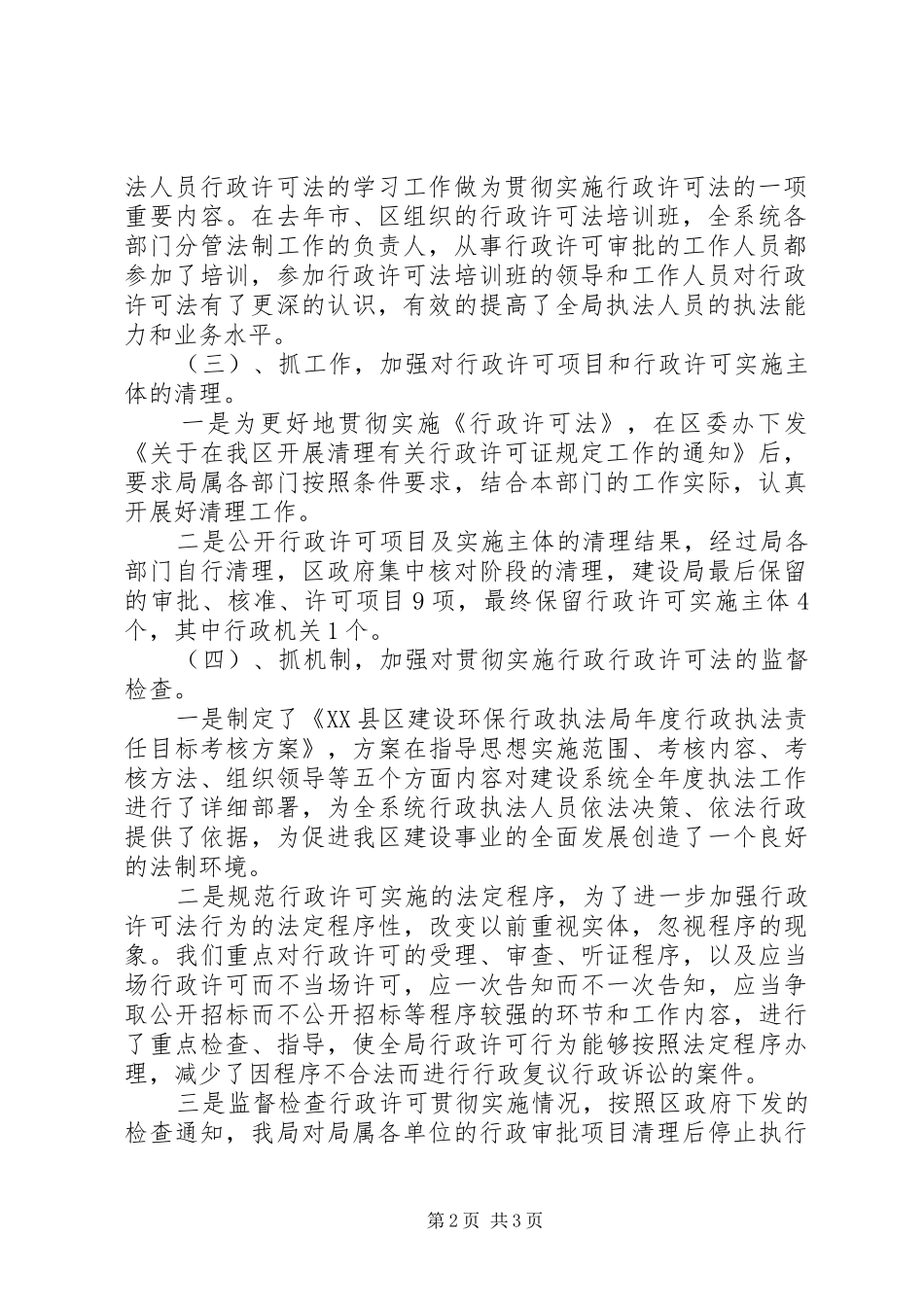 法人员行政许可法的学习工作做为贯彻实施行政许可法的一项重要内容。在去年市、区组织的行政许可法培训班，全系统各部门分管法制工作的负责人，从事行政许可审批的工作人员都参加了培训，参加行政许可法培训班的领导和工作人员对行政许可法有了更深的认识，有效的提高了全局执法人员的执法能力和业务水平。

（三）、抓工作，加强对行政许可项目和行政许可实施主体的清理。

一是为更好地贯彻实施《行政许可法》，在区委办下发《关于在我区开展清理有关行政许可证规定工作的通知》后，要求局属各部门按照条件要求，结合本部门的工作实际，认真开展好清理工作。

二是公开行政许可项目及实施主体的清理结果，经过局各部门自行清理，区政府集中核对阶段的清理，建设局最后保留的审批、核准、许可项目9项，最终保留行政许可实施主体4个，其中行政机关1个。

（四）、抓机制，加强对贯彻实施行政行政许可法的监督检查。

一是制定了《XX县区建设环保行政执法局年度行政执法责任目标考核方案》，方案在指导思想实施范围、考核内容、考核方法、组织领导等五个方面内容对建设系统全年度执法工作进行了详细部署，为全系统行政执法人员依法决策、依法行政提供了依据，为促进我区建设事业的全面发展创造了一个良好的法制环境。

二是规范行政许可实施的法定程序，为了进一步加强行政许可法行为的法定程序性，改变以前重视实体，忽视程序的现象。我们重点对行政许可的受理、审查、听证程序，以及应当场行政许可而不当场许可，应一次告知而不一次告知，应当争取公开招标而不公开招标等程序较强的环节和工作内容，进行了重点检查、指导，使全局行政许可行为能够按照法定程序办理，减少了因程序不合法而进行行政复议行政诉讼的案件。

三是监督检查行政许可贯彻实施情况，按照区政府下发的检查通知，我局对局属各单位的行政审批项目清理后停止执行

第2页 共3页